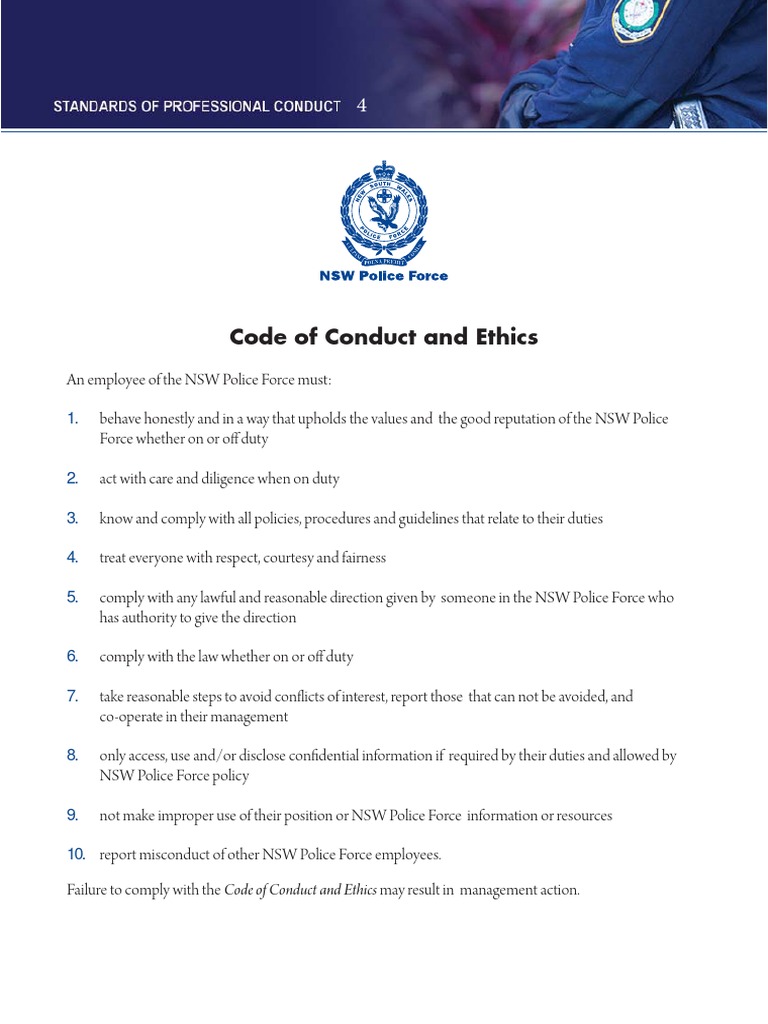 STANDARDS OF PROFESSIONAL CONDUCT 4

NEW SOUTH WALES POLICE FORCE

NSW Police Force

Code of Conduct and Ethics

An employee of the NSW Police Force must:

1. behave honestly and in a way that upholds the values and the good reputation of the NSW Police Force whether on or off duty

2. act with care and diligence when on duty

3. know and comply with all policies, procedures and guidelines that relate to their duties

4. treat everyone with respect, courtesy and fairness

5. comply with any lawful and reasonable direction given by someone in the NSW Police Force who has authority to give the direction

6. comply with the law whether on or off duty

7. take reasonable steps to avoid conflicts of interest, report those that can not be avoided, and co-operate in their management

8. only access, use and/or disclose confidential information if required by their duties and allowed by NSW Police Force policy

9. not make improper use of their position or NSW Police Force information or resources

10. report misconduct of other NSW Police Force employees.

Failure to comply with the Code of Conduct and Ethics may result in management action.